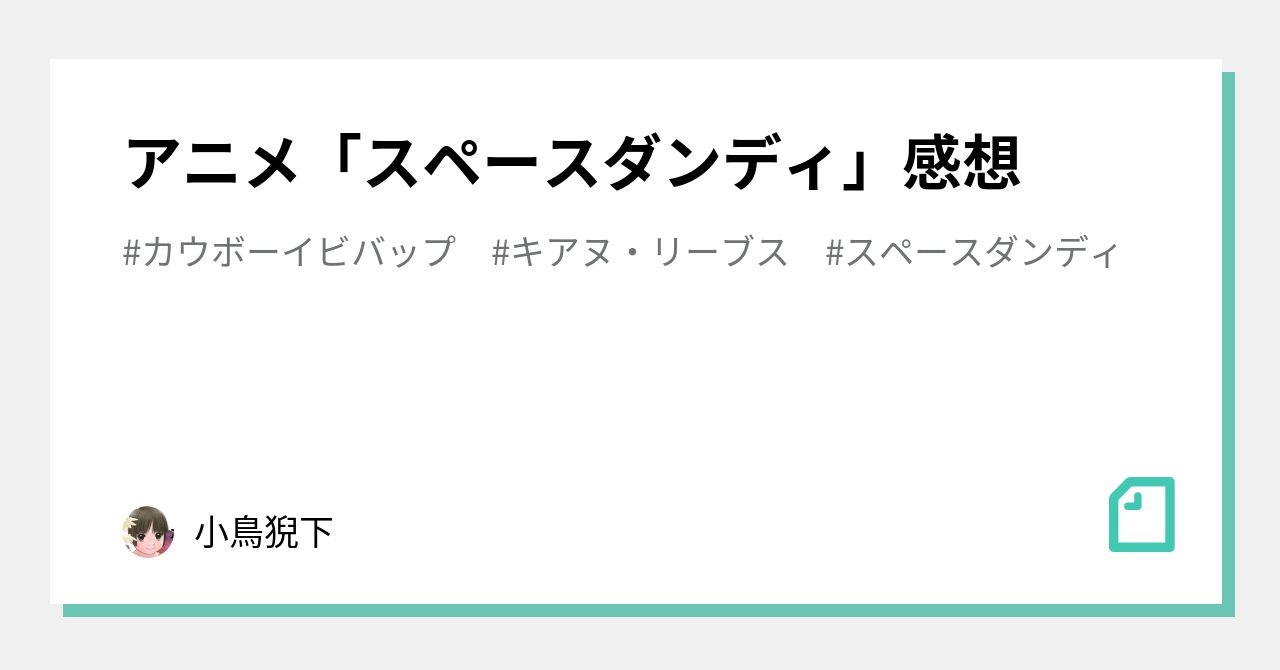 アニメ「スペースダンディ」感想

#カウボーイビバップ　#キアヌ・リーブス　#スペースダンディ

小鳥猊下